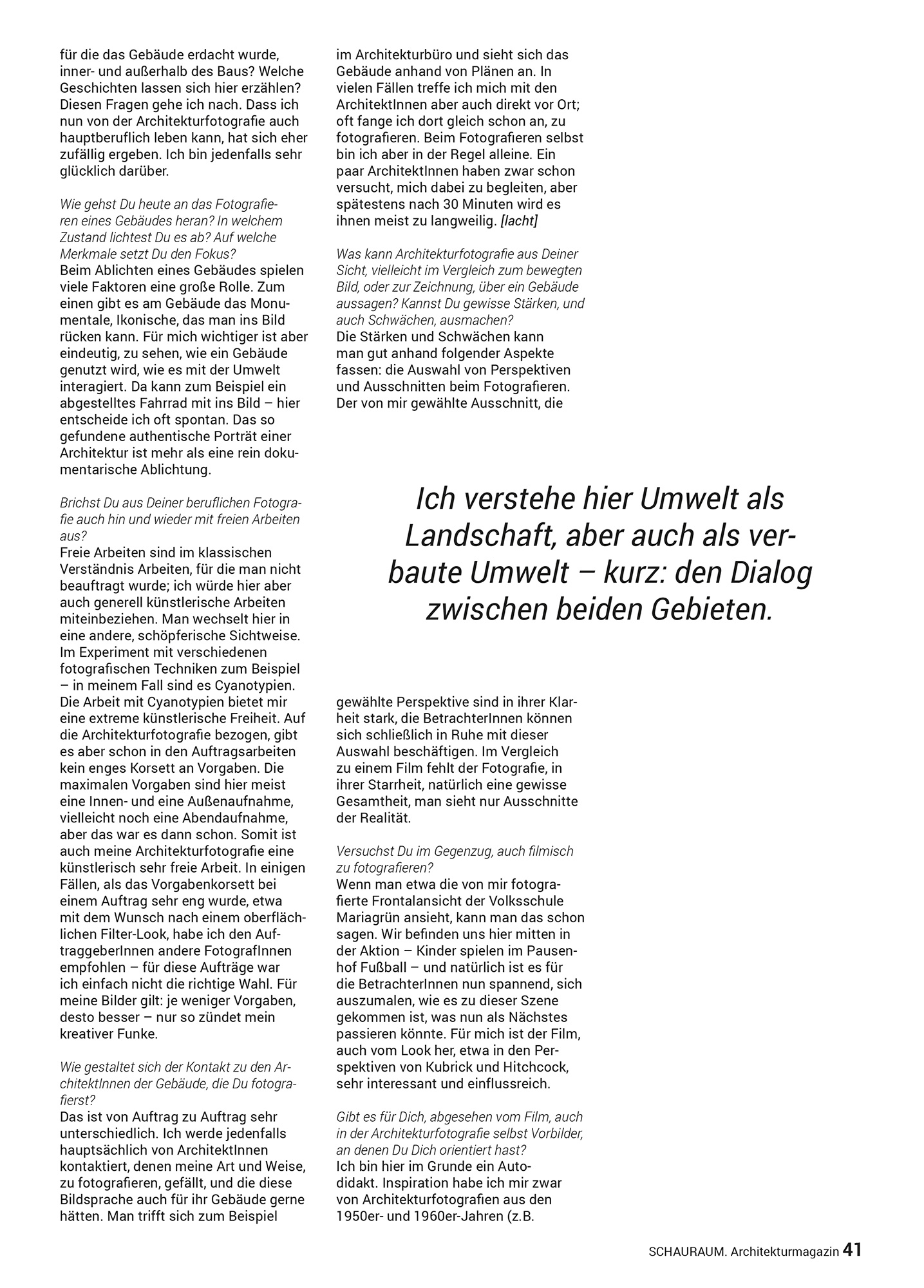 für die das Gebäude erdacht wurde, inner- und außerhalb des Baus? Welche Geschichten lassen sich hier erzählen? Diesen Fragen gehe ich nach. Dass ich nun von der Architekturfotografie auch hauptberuflich leben kann, hat sich eher zufällig ergeben. Ich bin jedenfalls sehr glücklich darüber.

Wie gehst Du heute an das Fotografieren eines Gebäudes heran? In welchem Zustand lichtest Du es ab? Auf welche Merkmale setzt Du den Fokus?
Beim Ablichten eines Gebäudes spielen viele Faktoren eine große Rolle. Zum einen gibt es am Gebäude das Monumentale, Ikonische, das man ins Bild rücken kann. Für mich wichtiger ist aber eindeutig, zu sehen, wie ein Gebäude genutzt wird, wie es mit der Umwelt interagiert. Da kann zum Beispiel ein abgestelltes Fahrrad mit ins Bild – hier entscheide ich oft spontan. Das so gefundene authentische Porträt einer Architektur ist mehr als eine rein dokumentarische Ablichtung.

Brichst Du aus Deiner beruflichen Fotografie auch hin und wieder mit freien Arbeiten aus?
Freie Arbeiten sind im klassischen Verständnis Arbeiten, für die man nicht beauftragt wurde; ich würde hier aber auch generell künstlerische Arbeiten miteinbeziehen. Man wechselt hier in eine andere, schöpferische Sichtweise. Im Experiment mit verschiedenen fotografischen Techniken zum Beispiel – in meinem Fall sind es Cyanotypien. Die Arbeit mit Cyanotypien bietet mir eine extreme künstlerische Freiheit. Auf die Architekturfotografie bezogen, gibt es aber schon in den Auftragsarbeiten kein enges Korsett an Vorgaben. Die maximalen Vorgaben sind hier meist eine Innen- und eine Außenaufnahme, vielleicht noch eine Abendaufnahme, aber das war es dann schon. Somit ist auch meine Architekturfotografie eine künstlerisch sehr freie Arbeit. In einigen Fällen, als das Vorgabenkorsett bei einem Auftrag sehr eng wurde, etwa mit dem Wunsch nach einem oberflächlichen Filter-Look, habe ich den AuftraggeberInnen andere FotografInnen empfohlen – für diese Aufträge war ich einfach nicht die richtige Wahl. Für meine Bilder gilt: je weniger Vorgaben, desto besser – nur so zündet mein kreativer Funke.

Wie gestaltet sich der Kontakt zu den ArchitektInnen der Gebäude, die Du fotografierst?
Das ist von Auftrag zu Auftrag sehr unterschiedlich. Ich werde jedenfalls hauptsächlich von ArchitektInnen kontaktiert, denen meine Art und Weise, zu fotografieren, gefällt, und die diese Bildsprache auch für ihr Gebäude gerne hätten. Man trifft sich zum Beispiel im Architekturbüro und sieht sich das Gebäude anhand von Plänen an. In vielen Fällen treffe ich mich mit den ArchitektInnen aber auch direkt vor Ort; oft fange ich dort gleich schon an, zu fotografieren. Beim Fotografieren selbst bin ich aber in der Regel alleine. Ein paar ArchitektInnen haben zwar schon versucht, mich dabei zu begleiten, aber spätestens nach 30 Minuten wird es ihnen meist zu langweilig. [lacht]

Was kann Architekturfotografie aus Deiner Sicht, vielleicht im Vergleich zum bewegten Bild, oder zur Zeichnung, über ein Gebäude aussagen? Kannst Du gewisse Stärken, und auch Schwächen, ausmachen?
Die Stärken und Schwächen kann man gut anhand folgender Aspekte fassen: die Auswahl von Perspektiven und Ausschnitten beim Fotografieren. Der von mir gewählte Ausschnitt, die

Ich verstehe hier Umwelt als Landschaft, aber auch als verbaute Umwelt – kurz: den Dialog zwischen beiden Gebieten.

gewählte Perspektive sind in ihrer Klarheit stark, die BetrachterInnen können sich schließlich in Ruhe mit dieser Auswahl beschäftigen. Im Vergleich zu einem Film fehlt der Fotografie, in ihrer Starrheit, natürlich eine gewisse Gesamtheit, man sieht nur Ausschnitte der Realität.

Versuchst Du im Gegenzug, auch filmisch zu fotografieren?
Wenn man etwa die von mir fotografierte Frontalansicht der Volksschule Mariagrün ansieht, kann man das schon sagen. Wir befinden uns hier mitten in der Aktion – Kinder spielen im Pausenhof Fußball – und natürlich ist es für die BetrachterInnen nun spannend, sich auszumalen, wie es zu dieser Szene gekommen ist, was nun als Nächstes passieren könnte. Für mich ist der Film, auch vom Look her, etwa in den Perspektiven von Kubrick und Hitchcock, sehr interessant und einflussreich.

Gibt es für Dich, abgesehen vom Film, auch in der Architekturfotografie selbst Vorbilder, an denen Du Dich orientiert hast?
Ich bin hier im Grunde ein Autodidakt. Inspiration habe ich mir zwar von Architekturfotografien aus den 1950er- und 1960er-Jahren (z.B.

SCHAURAUM. Architekturmagazin 41